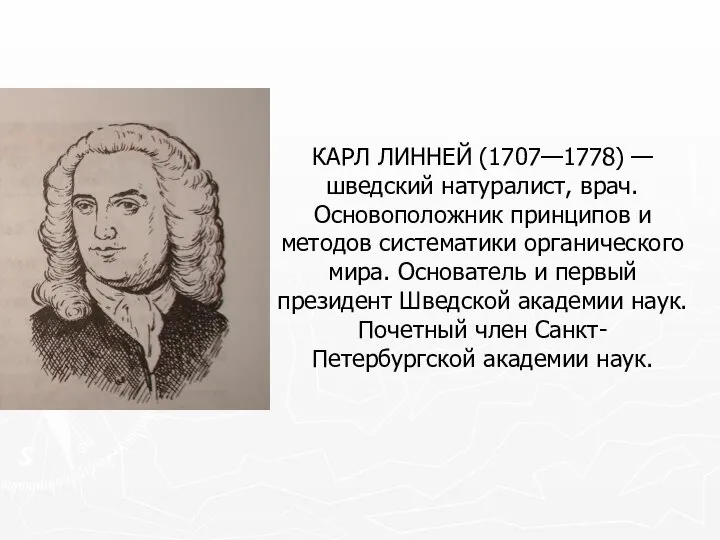 КАРЛ ЛИННЕЙ (1707—1778) — шведский натуралист, врач. Основоположник принципов и методов систематики органического мира. Основатель и первый президент Шведской академии наук. Почетный член Санкт-Петербургской академии наук.